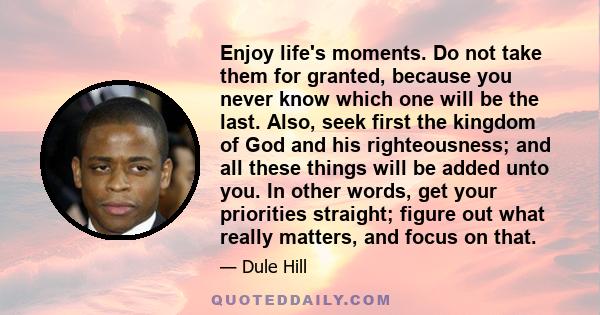 Enjoy life's moments. Do not take them for granted, because you never know which one will be the last. Also, seek first the kingdom of God and his righteousness; and all these things will be added unto you. In other words, get your priorities straight; figure out what really matters, and focus on that.

— Dule Hill

QUOTEDDAILY.COM